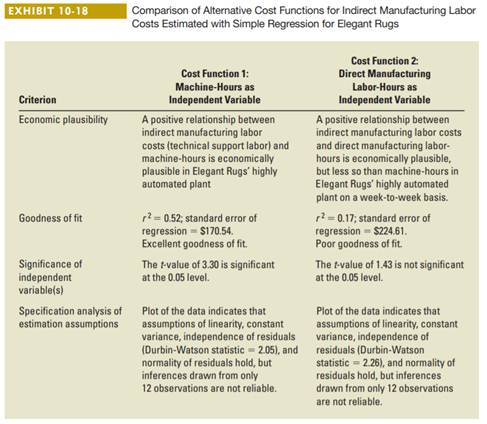 EXHIBIT 10-18

Comparison of Alternative Cost Functions for Indirect Manufacturing Labor Costs Estimated with Simple Regression for Elegant Rugs

| Criterion | Cost Function 1: Machine-Hours as Independent Variable | Cost Function 2: Direct Manufacturing Labor-Hours as Independent Variable |
|---|---|---|
| Economic plausibility | A positive relationship between indirect manufacturing labor costs (technical support labor) and machine-hours is economically plausible in Elegant Rugs' highly automated plant | A positive relationship between indirect manufacturing labor costs and direct manufacturing labor-hours is economically plausible, but less so than machine-hours in Elegant Rugs' highly automated plant on a week-to-week basis. |
| Goodness of fit | $r^2 = 0.52$; standard error of regression = \$170.54. Excellent goodness of fit. | $r^2 = 0.17$; standard error of regression = \$224.61. Poor goodness of fit. |
| Significance of independent variable(s) | The $t$-value of 3.30 is significant at the 0.05 level. | The $t$-value of 1.43 is not significant at the 0.05 level. |
| Specification analysis of estimation assumptions | Plot of the data indicates that assumptions of linearity, constant variance, independence of residuals (Durbin-Watson statistic = 2.05), and normality of residuals hold, but inferences drawn from only 12 observations are not reliable. | Plot of the data indicates that assumptions of linearity, constant variance, independence of residuals (Durbin-Watson statistic = 2.26), and normality of residuals hold, but inferences drawn from only 12 observations are not reliable. |